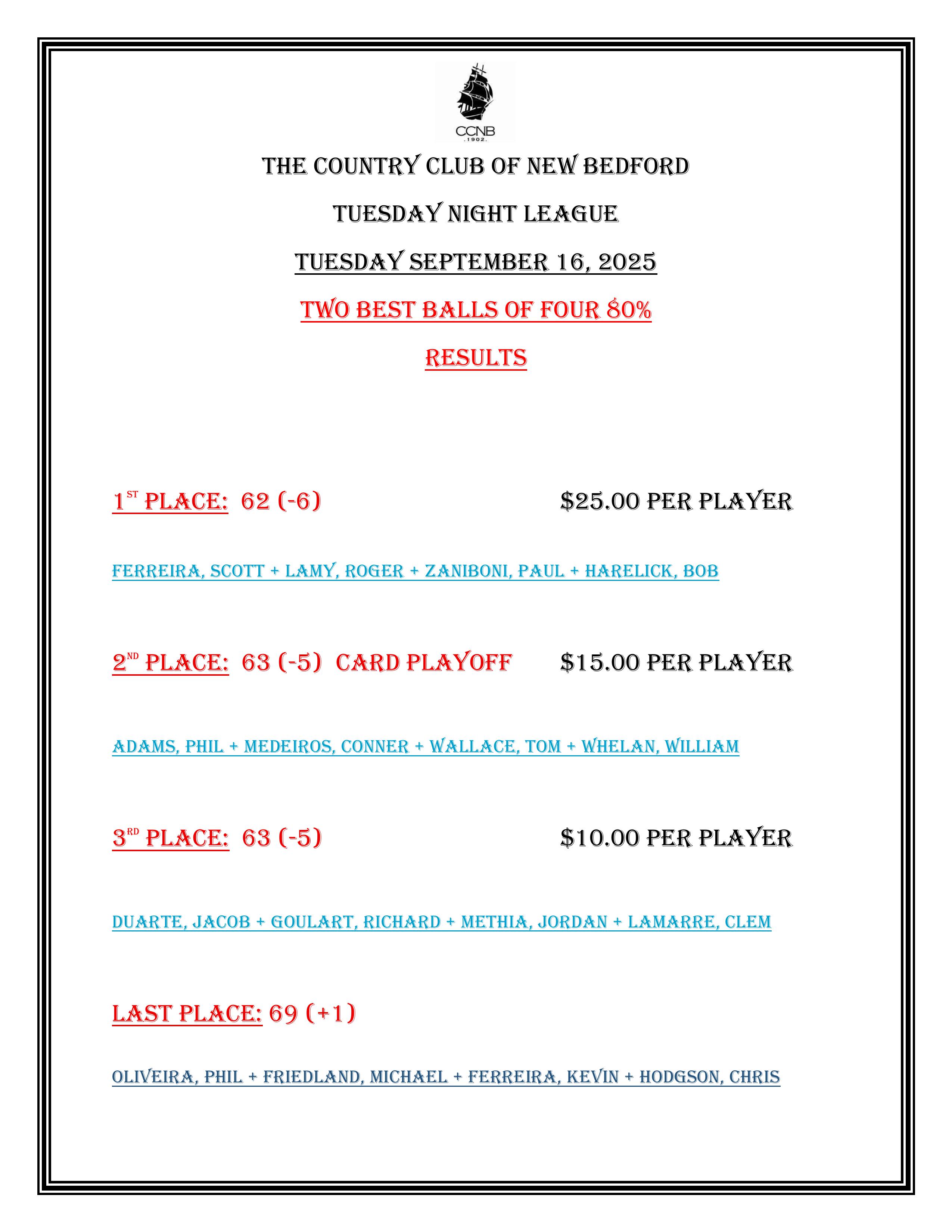 CCNB
.1902.

THE COUNTRY CLUB OF NEW BEDFORD

TUESDAY NIGHT LEAGUE

TUESDAY SEPTEMBER 16, 2025

TWO BEST BALLS OF FOUR 80%

RESULTS

1ST PLACE: 62 (-6) $25.00 PER PLAYER

FERREIRA, SCOTT + LAMY, ROGER + ZANIBONI, PAUL + HARELICK, BOB

2ND PLACE: 63 (-5) CARD PLAYOFF $15.00 PER PLAYER

ADAMS, PHIL + MEDEIROS, CONNER + WALLACE, TOM + WHELAN, WILLIAM

3RD PLACE: 63 (-5) $10.00 PER PLAYER

DUARTE, JACOB + GOULART, RICHARD + METHIA, JORDAN + LAMARRE, CLEM

LAST PLACE: 69 (+1)

OLIVEIRA, PHIL + FRIEDLAND, MICHAEL + FERREIRA, KEVIN + HODGSON, CHRIS